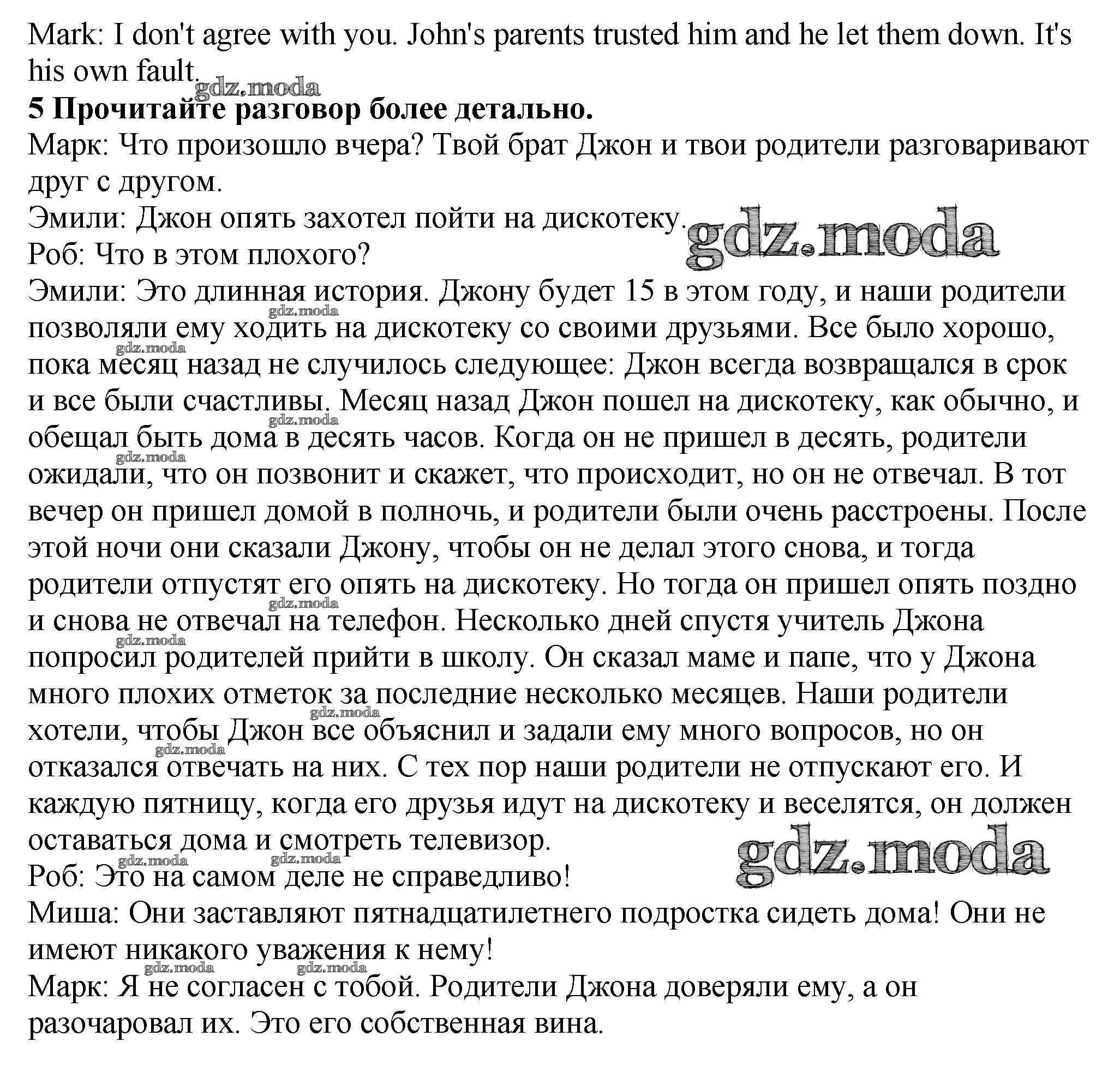 Mark: I don't agree with you. John's parents trusted him and he let them down. It's his own fault.
gdz.moda
**5 Прочитайте разговор более детально.**
Марк: Что произошло вчера? Твой брат Джон и твои родители разговаривают друг с другом.
Эмили: Джон опять захотел пойти на дискотеку. gdz.moda
Роб: Что в этом плохого?
Эмили: Это длинная история. Джону будет 15 в этом году, и наши родители позволяли ему ходить на дискотеку со своими друзьями. Все было хорошо, пока месяц назад не случилось следующее: Джон всегда возвращался в срок и все были счастливы. Месяц назад Джон пошел на дискотеку, как обычно, и обещал быть дома в десять часов. Когда он не пришел в десять, родители ожидали, что он позвонит и скажет, что происходит, но он не отвечал. В тот вечер он пришел домой в полночь, и родители были очень расстроены. После этой ночи они сказали Джону, чтобы он не делал этого снова, и тогда родители отпустят его опять на дискотеку. Но тогда он пришел опять поздно и снова не отвечал на телефон. Несколько дней спустя учитель Джона попросил родителей прийти в школу. Он сказал маме и папе, что у Джона много плохих отметок за последние несколько месяцев. Наши родители хотели, чтобы Джон все объяснил и задали ему много вопросов, но он отказался отвечать на них. С тех пор наши родители не отпускают его. И каждую пятницу, когда его друзья идут на дискотеку и веселятся, он должен оставаться дома и смотреть телевизор.
gdz.moda
Роб: Это на самом деле не справедливо!
Миша: Они заставляют пятнадцатилетнего подростка сидеть дома! Они не имеют никакого уважения к нему!
Марк: Я не согласен с тобой. Родители Джона доверяли ему, а он разочаровал их. Это его собственная вина.